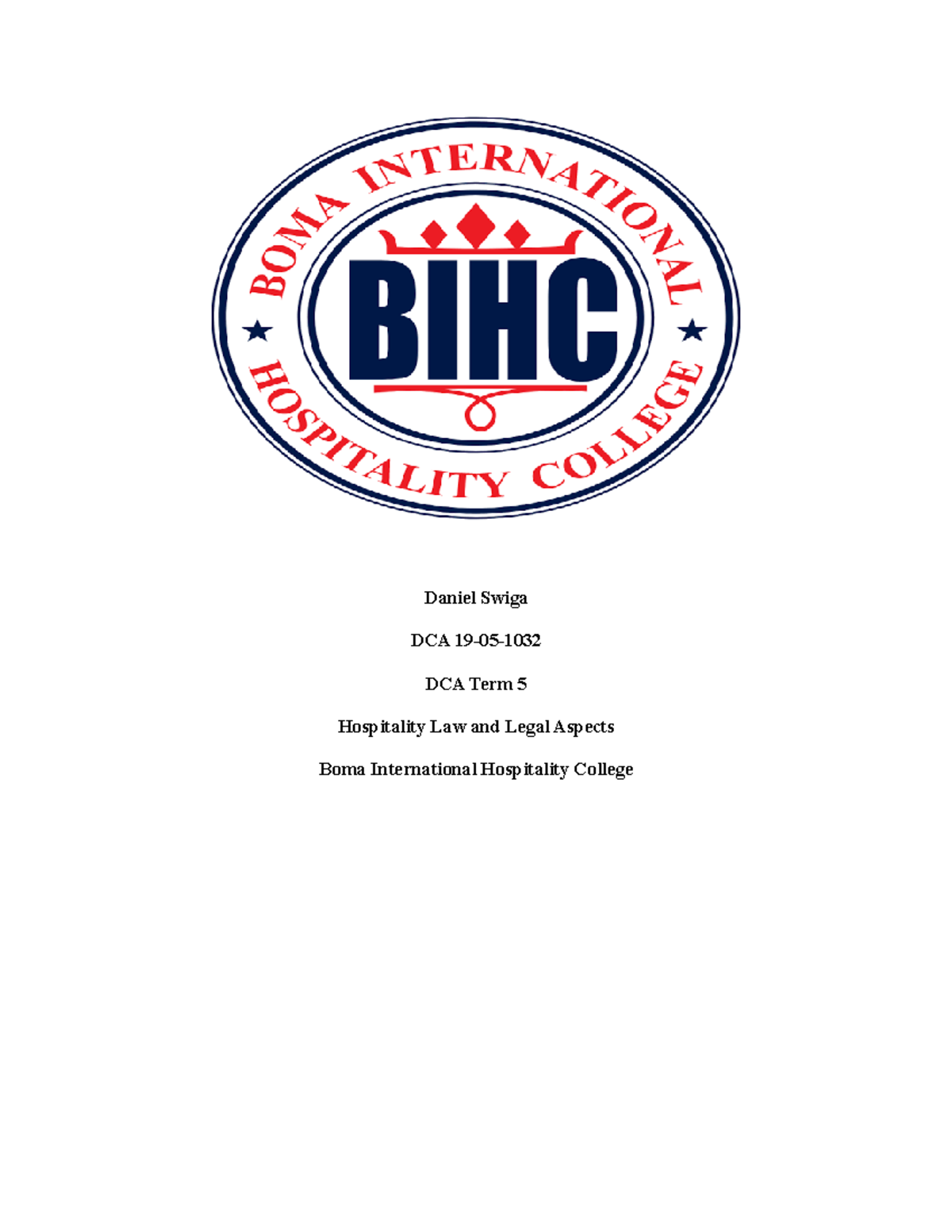 BOMA INTERNATIONAL

BIHC

HOSPITALITY COLLEGE

Daniel Swiga

DCA 19-05-1032

DCA Term 5

Hospitality Law and Legal Aspects

Boma International Hospitality College